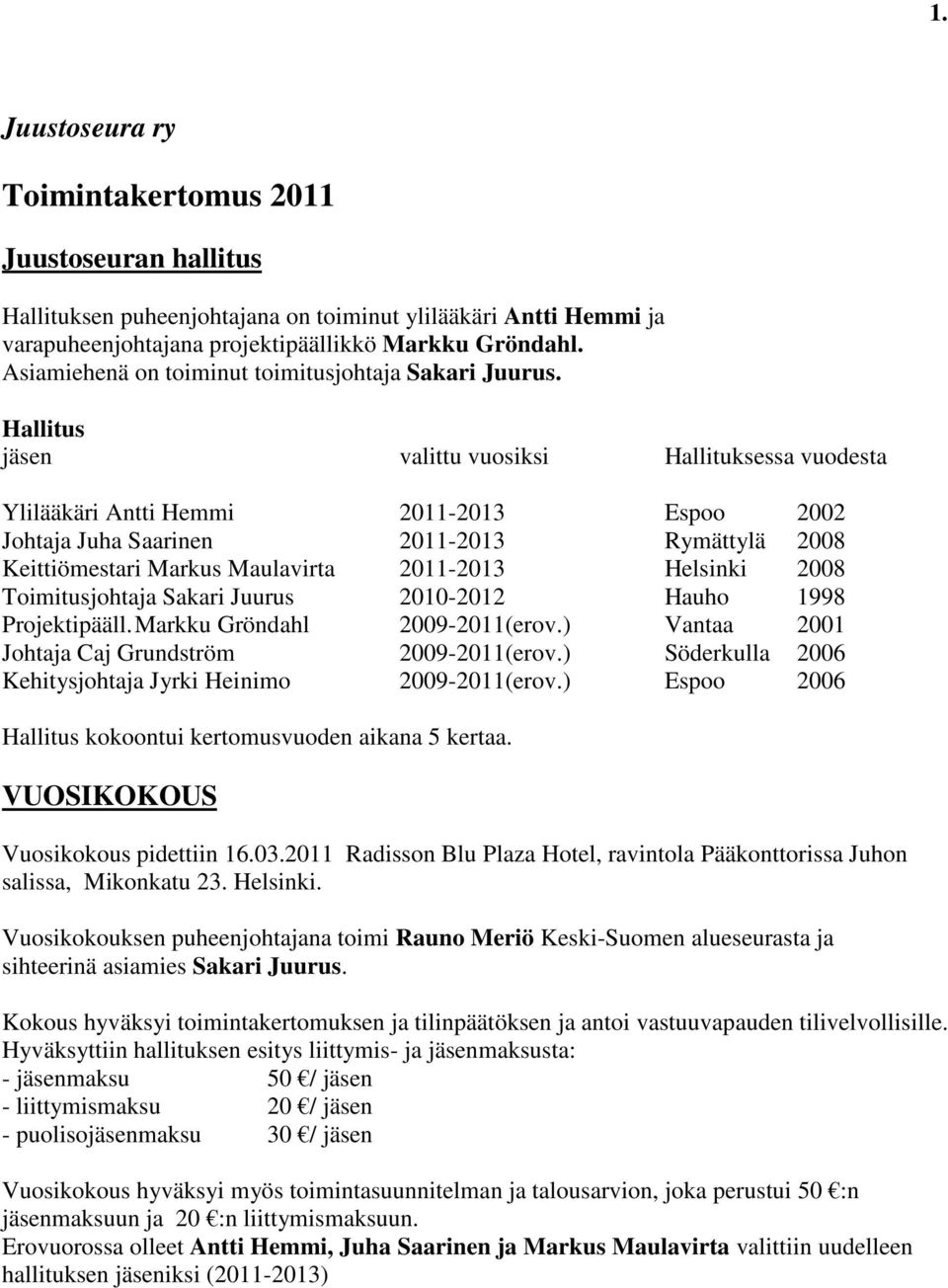 1.

Juustoseura ry

Toimintakertomus 2011

Juustoseuran hallitus

Hallituksen puheenjohtajana on toiminut ylilääkäri Antti Hemmi ja varapuheenjohtajana projektipäällikkö Markku Gröndahl. Asiamiehenä on toiminut toimitusjohtaja Sakari Juurus.

Hallitus

| jäsen | valittu vuosiksi | Hallituksessa vuodesta | |
|---|---|---|---|
| Ylilääkäri Antti Hemmi | 2011-2013 | Espoo | 2002 |
| Johtaja Juha Saarinen | 2011-2013 | Rymättylä | 2008 |
| Keittiömestari Markus Maulavirta | 2011-2013 | Helsinki | 2008 |
| Toimitusjohtaja Sakari Juurus | 2010-2012 | Hauho | 1998 |
| Projektipääll. Markku Gröndahl | 2009-2011(erov.) | Vantaa | 2001 |
| Johtaja Caj Grundström | 2009-2011(erov.) | Söderkulla | 2006 |
| Kehitysjohtaja Jyrki Heinimo | 2009-2011(erov.) | Espoo | 2006 |

Hallitus kokoontui kertomusvuoden aikana 5 kertaa.

VUOSIKOKOUS

Vuosikokous pidettiin 16.03.2011 Radisson Blu Plaza Hotel, ravintola Pääkonttorissa Juhon salissa, Mikonkatu 23. Helsinki.

Vuosikokouksen puheenjohtajana toimi Rauno Meriö Keski-Suomen alueseurasta ja sihteerinä asiamies Sakari Juurus.

Kokous hyväksyi toimintakertomuksen ja tilinpäätöksen ja antoi vastuuvapauden tilivelvollisille. Hyväksyttiin hallituksen esitys liittymis- ja jäsenmaksusta:
- jäsenmaksu 50 €/ jäsen
- liittymismaksu 20 €/ jäsen
- puolisojäsenmaksu 30 €/ jäsen

Vuosikokous hyväksyi myös toimintasuunnitelman ja talousarvion, joka perustui 50 €:n jäsenmaksuun ja 20 €:n liittymismaksuun.
Erovuorossa olleet Antti Hemmi, Juha Saarinen ja Markus Maulavirta valittiin uudelleen hallituksen jäseniksi (2011-2013)